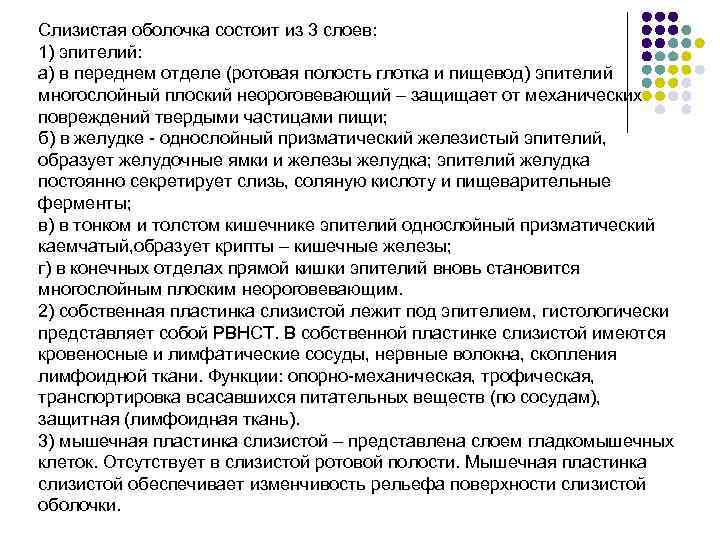 Слизистая оболочка состоит из 3 слоев:
1) эпителий:
а) в переднем отделе (ротовая полость глотка и пищевод) эпителий многослойный плоский неороговевающий – защищает от механических повреждений твердыми частицами пищи;
б) в желудке - однослойный призматический железистый эпителий, образует желудочные ямки и железы желудка; эпителий желудка постоянно секретирует слизь, соляную кислоту и пищеварительные ферменты;
в) в тонком и толстом кишечнике эпителий однослойный призматический каемчатый,образует крипты – кишечные железы;
г) в конечных отделах прямой кишки эпителий вновь становится многослойным плоским неороговевающим.
2) собственная пластинка слизистой лежит под эпителием, гистологически представляет собой РВНСТ. В собственной пластинке слизистой имеются кровеносные и лимфатические сосуды, нервные волокна, скопления лимфоидной ткани. Функции: опорно-механическая, трофическая, транспортировка всасавшихся питательных веществ (по сосудам), защитная (лимфоидная ткань).
3) мышечная пластинка слизистой – представлена слоем гладкомышечных клеток. Отсутствует в слизистой ротовой полости. Мышечная пластинка слизистой обеспечивает изменчивость рельефа поверхности слизистой оболочки.